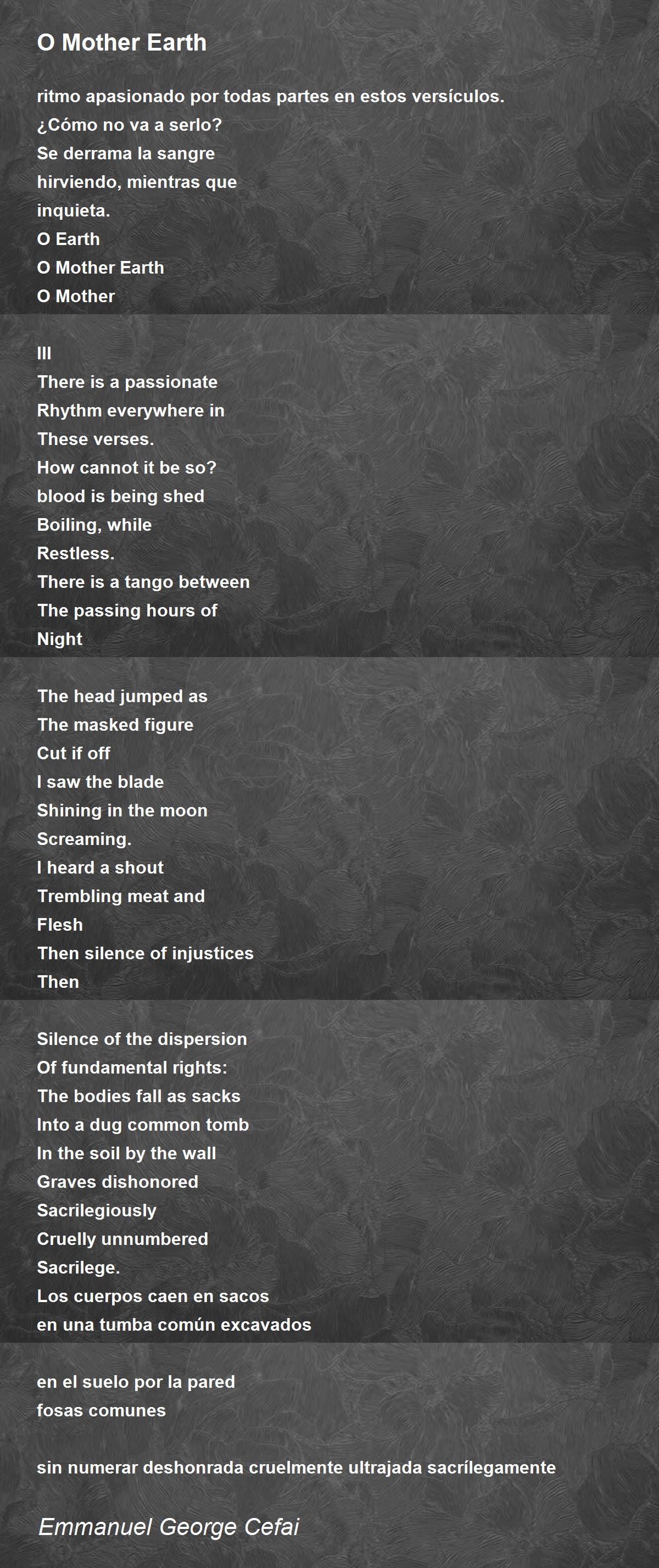 O Mother Earth

ritmo apasionado por todas partes en estos versículos.
¿Cómo no va a serlo?
Se derrama la sangre
hirviendo, mientras que
inquieta.
O Earth
O Mother Earth
O Mother

III
There is a passionate
Rhythm everywhere in
These verses.
How cannot it be so?
blood is being shed
Boiling, while
Restless.
There is a tango between
The passing hours of
Night

The head jumped as
The masked figure
Cut if off
I saw the blade
Shining in the moon
Screaming.
I heard a shout
Trembling meat and
Flesh
Then silence of injustices
Then

Silence of the dispersion
Of fundamental rights:
The bodies fall as sacks
Into a dug common tomb
In the soil by the wall
Graves dishonored
Sacrilegiously
Cruelly unnumbered
Sacrilege.
Los cuerpos caen en sacos
en una tumba común excavados

en el suelo por la pared
fosas comunes

sin numerar deshonrada cruelmente ultrajada sacrílegamente

Emmanuel George Cefai